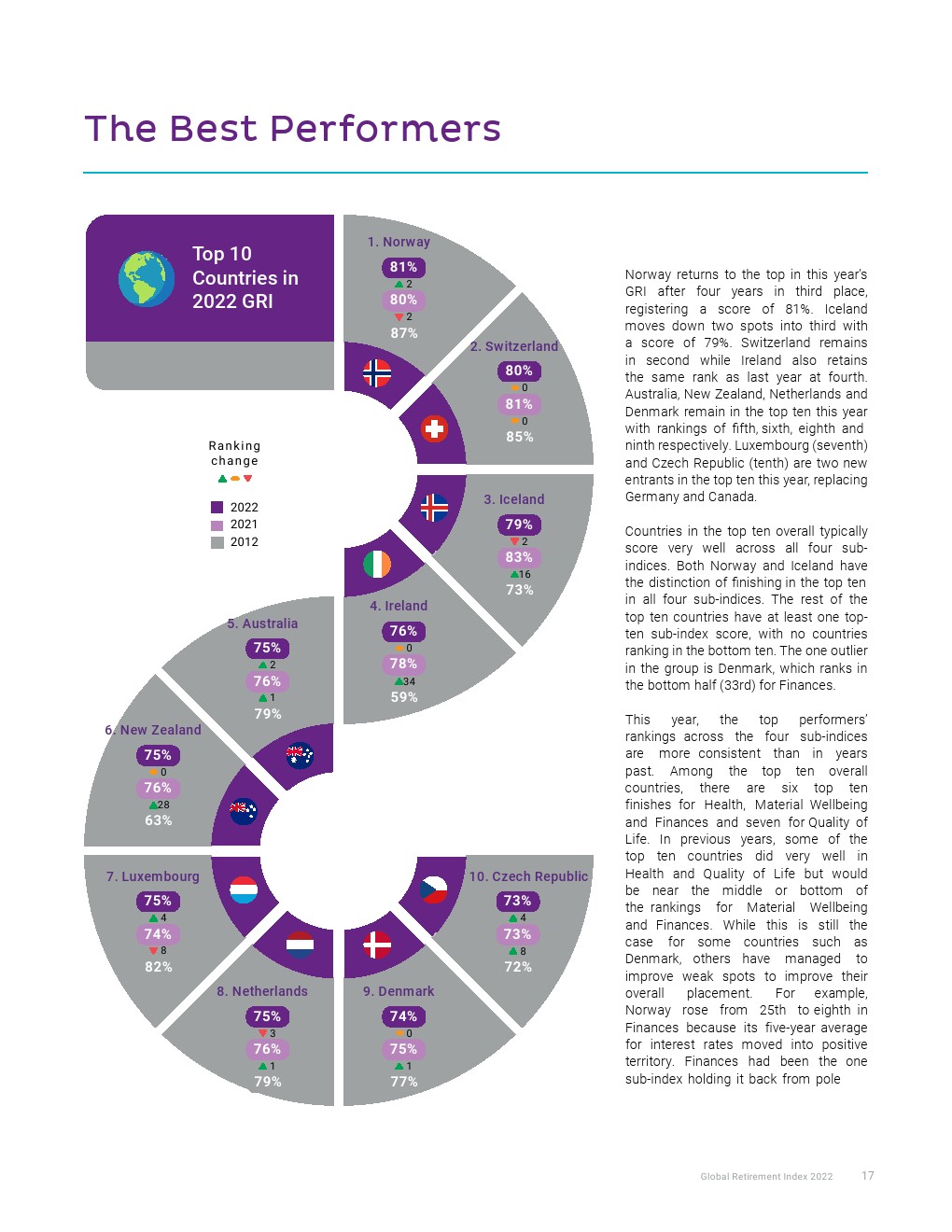 The Best Performers

Top 10 Countries in 2022 GRI

Ranking change

2022
2021
2012

1. Norway
81%
2
80%
2
87%

2. Switzerland
80%
0
81%
0
85%

3. Iceland
79%
2
83%
16
73%

4. Ireland
76%
0
78%
34
59%

5. Australia
75%
2
76%
1
79%

6. New Zealand
75%
0
76%
28
63%

7. Luxembourg
75%
4
74%
8
82%

8. Netherlands
75%
3
76%
1
79%

9. Denmark
74%
0
75%
1
77%

10. Czech Republic
73%
4
73%
8
72%

Norway returns to the top in this year's GRI after four years in third place, registering a score of 81%. Iceland moves down two spots into third with a score of 79%. Switzerland remains in second while Ireland also retains the same rank as last year at fourth. Australia, New Zealand, Netherlands and Denmark remain in the top ten this year with rankings of fifth, sixth, eighth and ninth respectively. Luxembourg (seventh) and Czech Republic (tenth) are two new entrants in the top ten this year, replacing Germany and Canada.

Countries in the top ten overall typically score very well across all four sub-indices. Both Norway and Iceland have the distinction of finishing in the top ten in all four sub-indices. The rest of the top ten countries have at least one top-ten sub-index score, with no countries ranking in the bottom ten. The one outlier in the group is Denmark, which ranks in the bottom half (33rd) for Finances.

This year, the top performers' rankings across the four sub-indices are more consistent than in years past. Among the top ten overall countries, there are six top ten finishes for Health, Material Wellbeing and Finances and seven for Quality of Life. In previous years, some of the top ten countries did very well in Health and Quality of Life but would be near the middle or bottom of the rankings for Material Wellbeing and Finances. While this is still the case for some countries such as Denmark, others have managed to improve weak spots to improve their overall placement. For example, Norway rose from 25th to eighth in Finances because its five-year average for interest rates moved into positive territory. Finances had been the one sub-index holding it back from pole

Global Retirement Index 2022 17